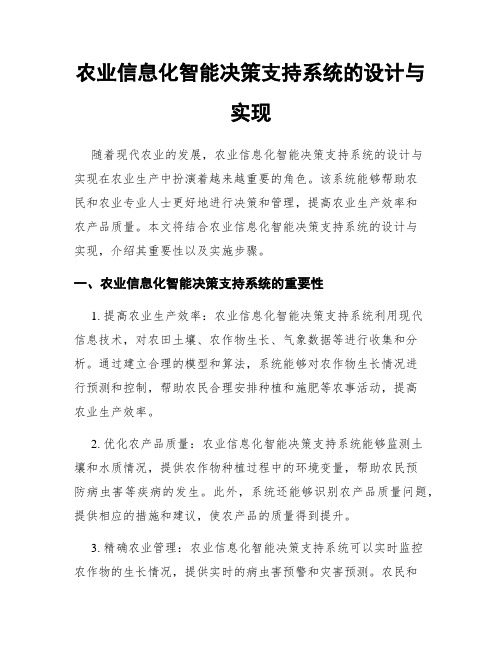 农业信息化智能决策支持系统的设计与实现

随着现代农业的发展，农业信息化智能决策支持系统的设计与实现在农业生产中扮演着越来越重要的角色。该系统能够帮助农民和农业专业人士更好地进行决策和管理，提高农业生产效率和农产品质量。本文将结合农业信息化智能决策支持系统的设计与实现，介绍其重要性以及实施步骤。

一、农业信息化智能决策支持系统的重要性

1. 提高农业生产效率：农业信息化智能决策支持系统利用现代信息技术，对农田土壤、农作物生长、气象数据等进行收集和分析。通过建立合理的模型和算法，系统能够对农作物生长情况进行预测和控制，帮助农民合理安排种植和施肥等农事活动，提高农业生产效率。

2. 优化农产品质量：农业信息化智能决策支持系统能够监测土壤和水质情况，提供农作物种植过程中的环境变量，帮助农民预防病虫害等疾病的发生。此外，系统还能够识别农产品质量问题，提供相应的措施和建议，使农产品的质量得到提升。

3. 精确农业管理：农业信息化智能决策支持系统可以实时监控农作物的生长情况，提供实时的病虫害预警和灾害预测。农民和